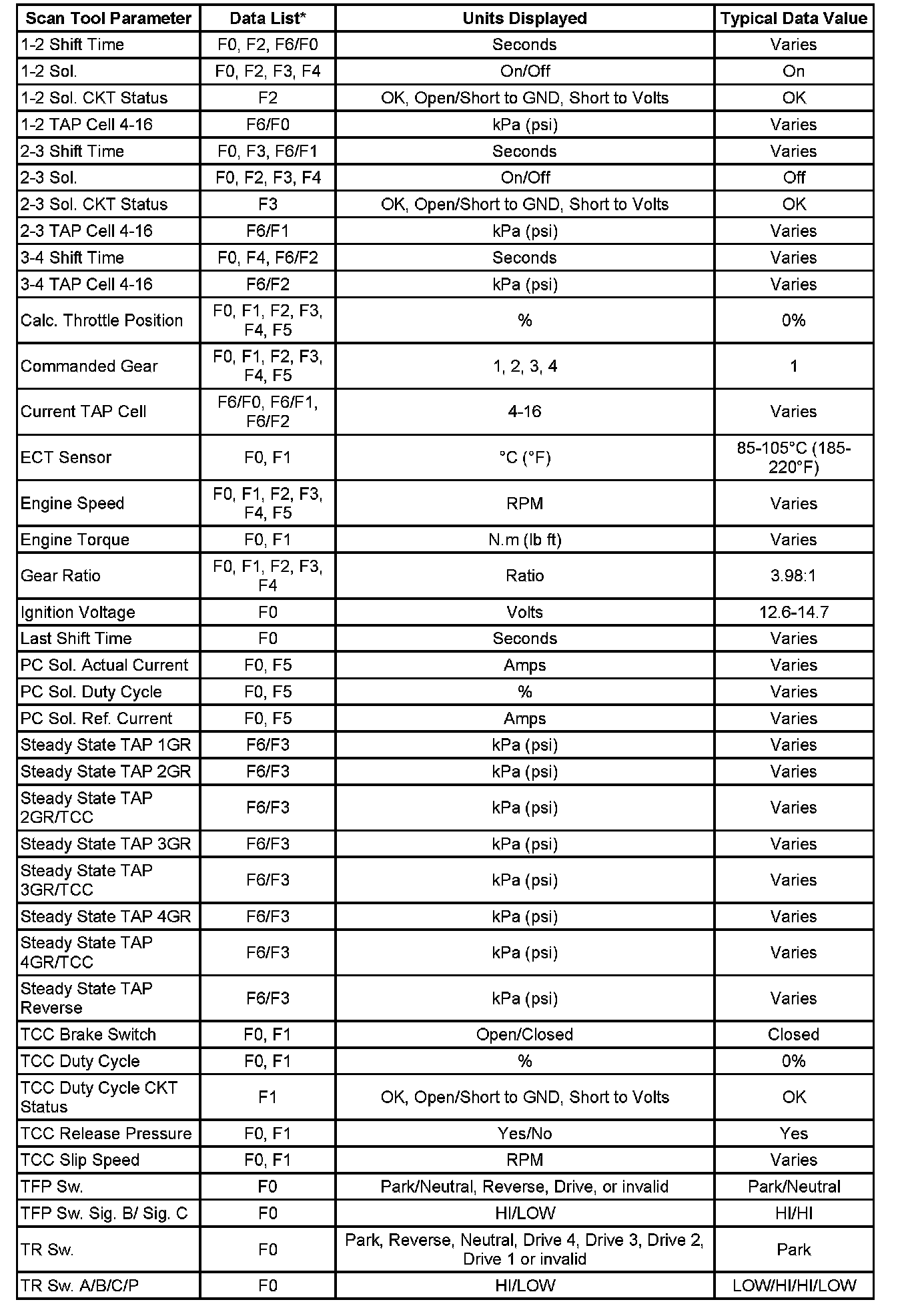 | Scan Tool Parameter | Data List* | Units Displayed | Typical Data Value |
|---|---|---|---|
| 1-2 Shift Time | F0, F2, F6/F0 | Seconds | Varies |
| 1-2 Sol. | F0, F2, F3, F4 | On/Off | On |
| 1-2 Sol. CKT Status | F2 | OK, Open/Short to GND, Short to Volts | OK |
| 1-2 TAP Cell 4-16 | F6/F0 | kPa (psi) | Varies |
| 2-3 Shift Time | F0, F3, F6/F1 | Seconds | Varies |
| 2-3 Sol. | F0, F2, F3, F4 | On/Off | Off |
| 2-3 Sol. CKT Status | F3 | OK, Open/Short to GND, Short to Volts | OK |
| 2-3 TAP Cell 4-16 | F6/F1 | kPa (psi) | Varies |
| 3-4 Shift Time | F0, F4, F6/F2 | Seconds | Varies |
| 3-4 TAP Cell 4-16 | F6/F2 | kPa (psi) | Varies |
| Calc. Throttle Position | F0, F1, F2, F3, F4, F5 | % | 0% |
| Commanded Gear | F0, F1, F2, F3, F4, F5 | 1, 2, 3, 4 | 1 |
| Current TAP Cell | F6/F0, F6/F1, F6/F2 | 4-16 | Varies |
| ECT Sensor | F0, F1 | °C (°F) | 85-105°C (185-220°F) |
| Engine Speed | F0, F1, F2, F3, F4, F5 | RPM | Varies |
| Engine Torque | F0, F1 | N.m (lb ft) | Varies |
| Gear Ratio | F0, F1, F2, F3, F4 | Ratio | 3.98:1 |
| Ignition Voltage | F0 | Volts | 12.6-14.7 |
| Last Shift Time | F0 | Seconds | Varies |
| PC Sol. Actual Current | F0, F5 | Amps | Varies |
| PC Sol. Duty Cycle | F0, F5 | % | Varies |
| PC Sol. Ref. Current | F0, F5 | Amps | Varies |
| Steady State TAP 1GR | F6/F3 | kPa (psi) | Varies |
| Steady State TAP 2GR | F6/F3 | kPa (psi) | Varies |
| Steady State TAP 2GR/TCC | F6/F3 | kPa (psi) | Varies |
| Steady State TAP 3GR | F6/F3 | kPa (psi) | Varies |
| Steady State TAP 3GR/TCC | F6/F3 | kPa (psi) | Varies |
| Steady State TAP 4GR | F6/F3 | kPa (psi) | Varies |
| Steady State TAP 4GR/TCC | F6/F3 | kPa (psi) | Varies |
| Steady State TAP Reverse | F6/F3 | kPa (psi) | Varies |
| TCC Brake Switch | F0, F1 | Open/Closed | Closed |
| TCC Duty Cycle | F0, F1 | % | 0% |
| TCC Duty Cycle CKT Status | F1 | OK, Open/Short to GND, Short to Volts | OK |
| TCC Release Pressure | F0, F1 | Yes/No | Yes |
| TCC Slip Speed | F0, F1 | RPM | Varies |
| TFP Sw. | F0 | Park/Neutral, Reverse, Drive, or invalid | Park/Neutral |
| TFP Sw. Sig. B/ Sig. C | F0 | HI/LOW | HI/HI |
| TR Sw. | F0 | Park, Reverse, Neutral, Drive 4, Drive 3, Drive 2, Drive 1 or invalid | Park |
| TR Sw. A/B/C/P | F0 | HI/LOW | LOW/HI/HI/LOW |